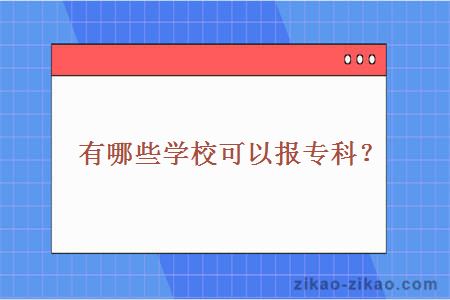 有哪些学校可以报专科？

zikao-zikao.com